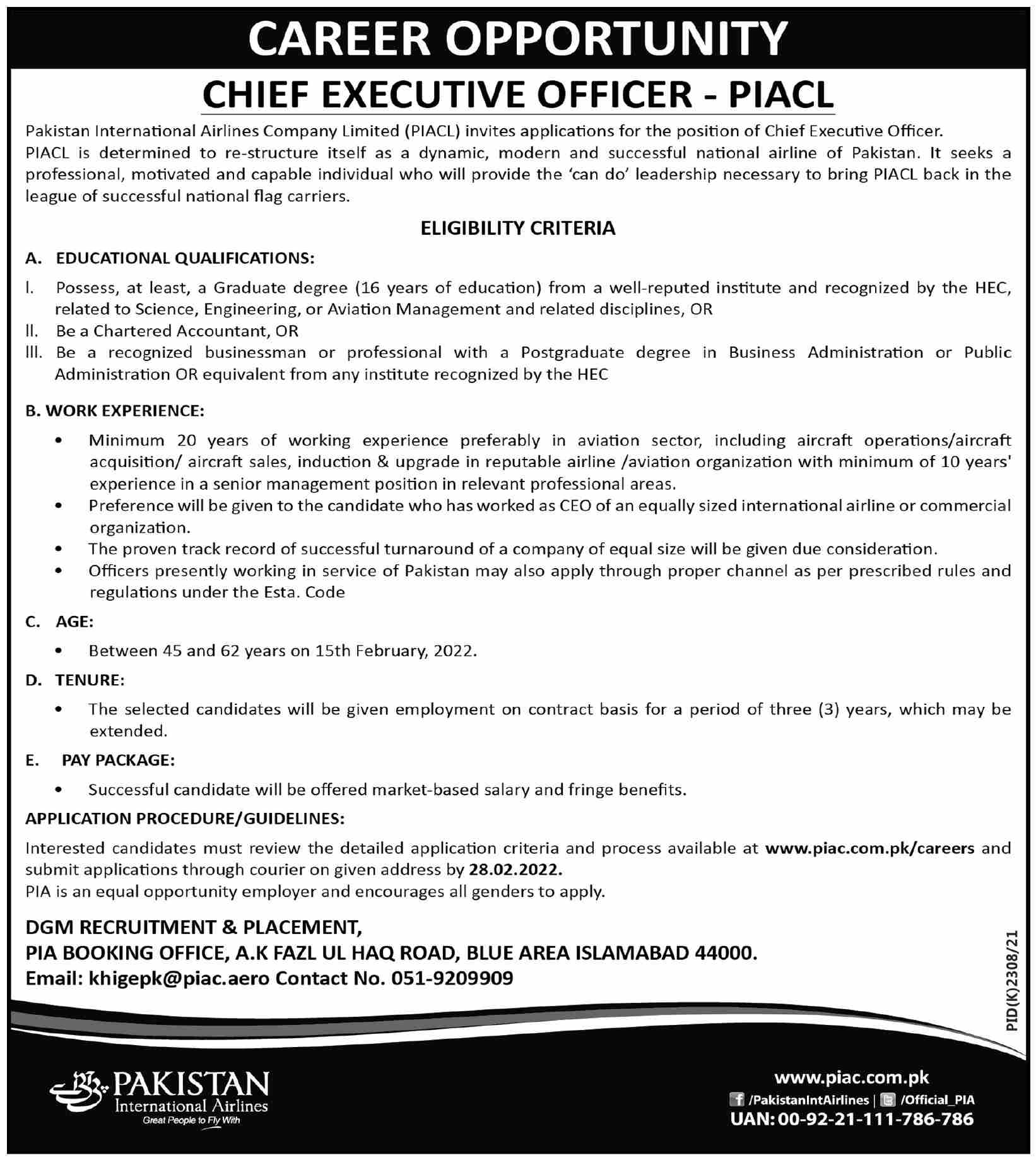 CAREER OPPORTUNITY

CHIEF EXECUTIVE OFFICER - PIACL

Pakistan International Airlines Company Limited (PIACL) invites applications for the position of Chief Executive Officer.
PIACL is determined to re-structure itself as a dynamic, modern and successful national airline of Pakistan. It seeks a professional, motivated and capable individual who will provide the 'can do' leadership necessary to bring PIACL back in the league of successful national flag carriers.

ELIGIBILITY CRITERIA

A. EDUCATIONAL QUALIFICATIONS:

I. Possess, at least, a Graduate degree (16 years of education) from a well-reputed institute and recognized by the HEC, related to Science, Engineering, or Aviation Management and related disciplines, OR
II. Be a Chartered Accountant, OR
III. Be a recognized businessman or professional with a Postgraduate degree in Business Administration or Public Administration OR equivalent from any institute recognized by the HEC

B. WORK EXPERIENCE:

• Minimum 20 years of working experience preferably in aviation sector, including aircraft operations/aircraft acquisition/ aircraft sales, induction & upgrade in reputable airline /aviation organization with minimum of 10 years' experience in a senior management position in relevant professional areas.
• Preference will be given to the candidate who has worked as CEO of an equally sized international airline or commercial organization.
• The proven track record of successful turnaround of a company of equal size will be given due consideration.
• Officers presently working in service of Pakistan may also apply through proper channel as per prescribed rules and regulations under the Esta. Code

C. AGE:

• Between 45 and 62 years on 15th February, 2022.

D. TENURE:

• The selected candidates will be given employment on contract basis for a period of three (3) years, which may be extended.

E. PAY PACKAGE:

• Successful candidate will be offered market-based salary and fringe benefits.

APPLICATION PROCEDURE/GUIDELINES:

Interested candidates must review the detailed application criteria and process available at www.piac.com.pk/careers and submit applications through courier on given address by 28.02.2022.
PIA is an equal opportunity employer and encourages all genders to apply.

DGM RECRUITMENT & PLACEMENT,
PIA BOOKING OFFICE, A.K FAZL UL HAQ ROAD, BLUE AREA ISLAMABAD 44000.
Email: khigepk@piac.aero Contact No. 051-9209909

PID(K)2308/21

PAKISTAN
International Airlines
Great People to Fly With

www.piac.com.pk
/PakistanIntAirlines | /Official_PIA
UAN: 00-92-21-111-786-786